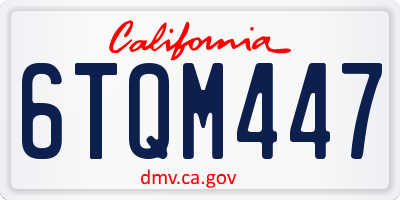 California

6TQM447

dmv.ca.gov